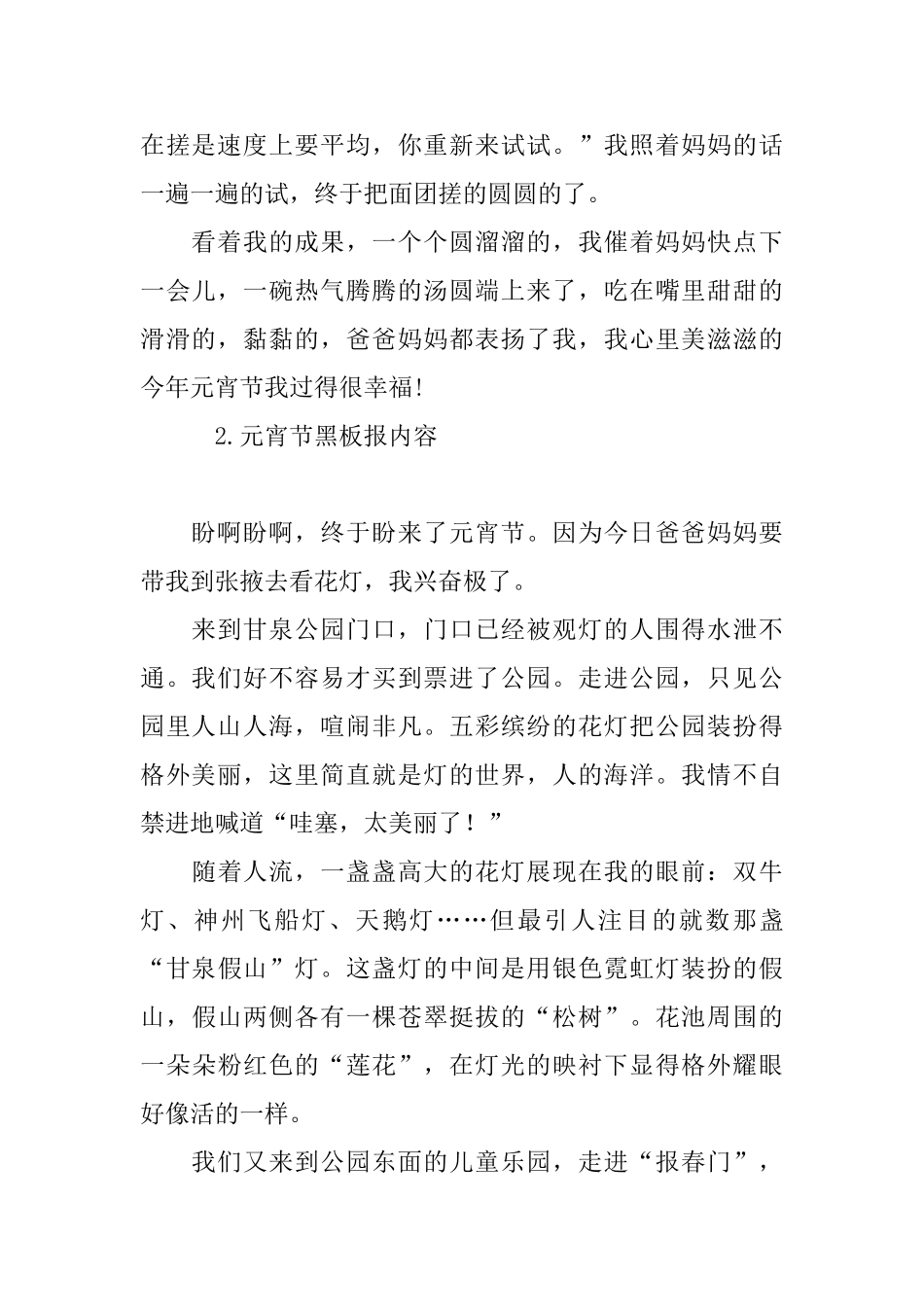 在搓是速度上要平均，你重新来试试。”我照着妈妈的话一遍一遍的试，终于把面团搓的圆圆的了。

看着我的成果，一个个圆溜溜的，我催着妈妈快点下一会儿，一碗热气腾腾的汤圆端上来了，吃在嘴里甜甜的滑滑的，黏黏的，爸爸妈妈都表扬了我，我心里美滋滋的今年元宵节我过得很幸福!

2.元宵节黑板报内容

盼啊盼啊，终于盼来了元宵节。因为今日爸爸妈妈要带我到张掖去看花灯，我兴奋极了。

来到甘泉公园门口，门口已经被观灯的人围得水泄不通。我们好不容易才买到票进了公园。走进公园，只见公园里人山人海，喧闹非凡。五彩缤纷的花灯把公园装扮得格外美丽，这里简直就是灯的世界，人的海洋。我情不自禁进地喊道“哇塞，太美丽了！”

随着人流，一盏盏高大的花灯展现在我的眼前：双牛灯、神州飞船灯、天鹅灯……但最引人注目的就数那盏“甘泉假山”灯。这盏灯的中间是用银色霓虹灯装扮的假山，假山两侧各有一棵苍翠挺拔的“松树”。花池周围的一朵朵粉红色的“莲花”，在灯光的映衬下显得格外耀眼好像活的一样。

我们又来到公园东面的儿童乐园，走进“报春门”，